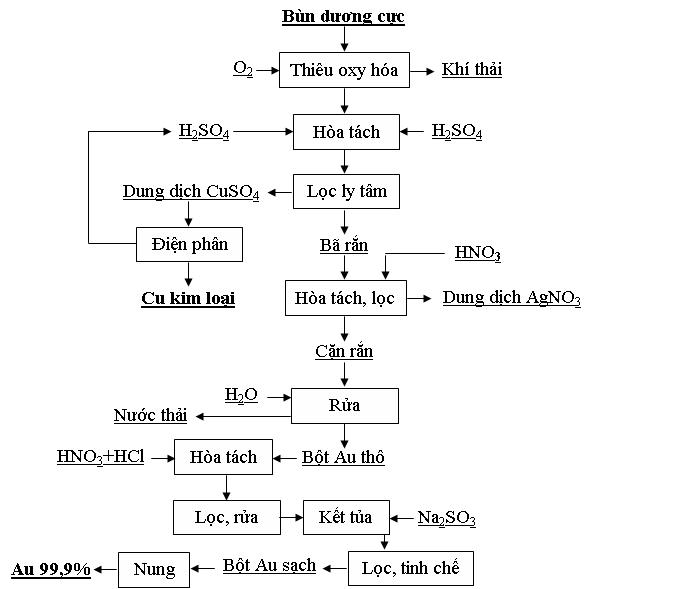 Bùn dương cực

$O_2$

Thiêu oxy hóa

Khí thải

$H_2SO_4$

Hòa tách

$H_2SO_4$

Dung dịch $CuSO_4$

Lọc ly tâm

Điện phân

Bã rắn

$HNO_3$

Cu kim loại

Hòa tách, lọc

Dung dịch $AgNO_3$

Cặn rắn

$H_2O$

Rửa

Nước thải

$HNO_3$+HCl

Hòa tách

Bột Au thô

Lọc, rửa

Kết tủa

$Na_2SO_3$

Au 99,9%

Nung

Bột Au sạch

Lọc, tinh chế